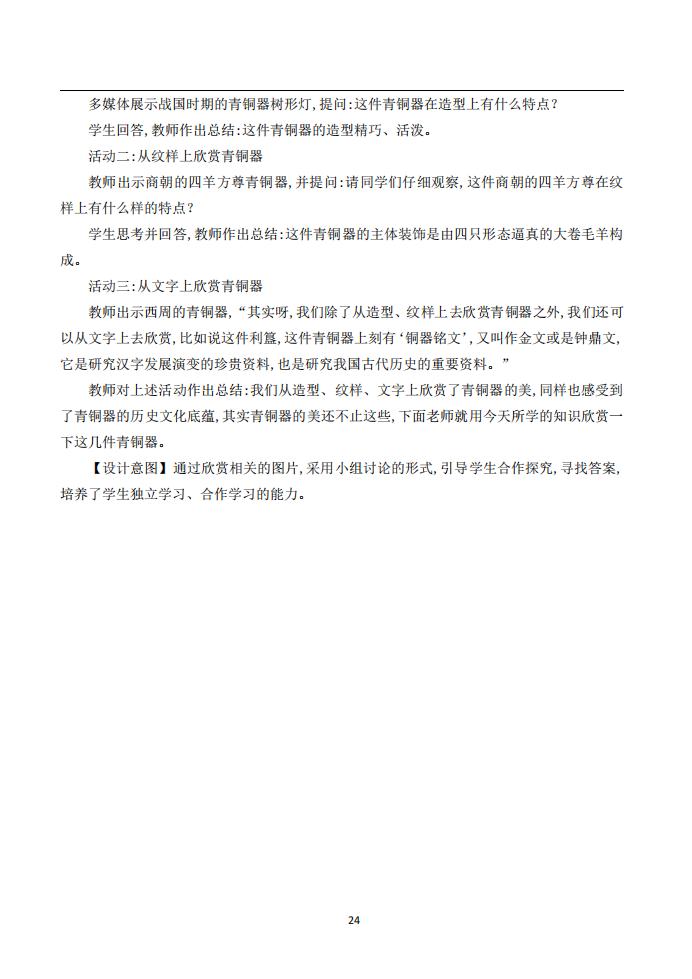 多媒体展示战国时期的青铜器树形灯，提问：这件青铜器在造型上有什么特点？

学生回答，教师作出总结：这件青铜器的造型精巧、活泼。

活动二：从纹样上欣赏青铜器

教师出示商朝的四羊方尊青铜器，并提问：请同学们仔细观察，这件商朝的四羊方尊在纹样上有什么样的特点？

学生思考并回答，教师作出总结：这件青铜器的主体装饰是由四只形态逼真的大卷毛羊构成。

活动三：从文字上欣赏青铜器

教师出示西周的青铜器，“其实呀，我们除了从造型、纹样上去欣赏青铜器之外，我们还可以从文字上去欣赏，比如说这件利簋，这件青铜器上刻有‘铜器铭文’，又叫作金文或是钟鼎文，它是研究汉字发展演变的珍贵资料，也是研究我国古代历史的重要资料。”

教师对上述活动作出总结：我们从造型、纹样、文字上欣赏了青铜器的美，同样也感受到了青铜器的历史文化底蕴，其实青铜器的美还不止这些，下面老师就用今天所学的知识欣赏一下这几件青铜器。

【设计意图】通过欣赏相关的图片，采用小组讨论的形式，引导学生合作探究，寻找答案，培养了学生独立学习、合作学习的能力。

24